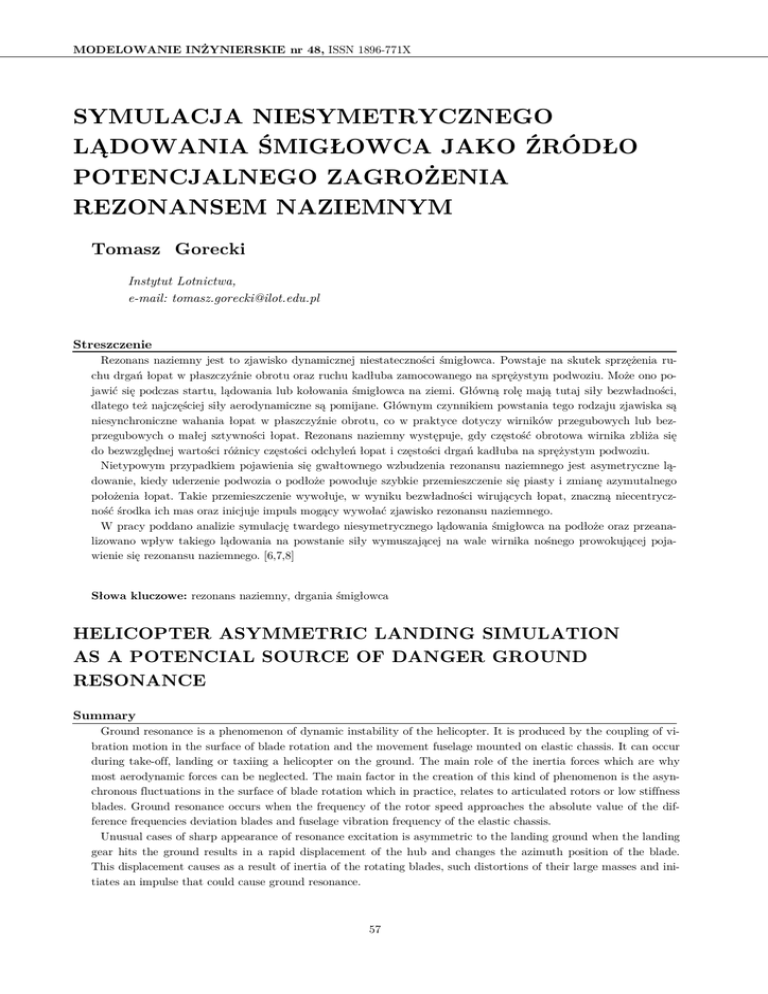 MODELOWANIE INŻYNIERSKIE nr 48, ISSN 1896-771X

SYMULACJA NIESYMETRYCZNEGO LĄDOWANIA ŚMIGŁOWCA JAKO ŹRÓDŁO POTENCJALNEGO ZAGROŻENIA REZONANSEM NAZIEMNYM

Tomasz Gorecki

Instytut Lotnictwa,
e-mail: tomasz.gorecki@ilot.edu.pl

Streszczenie
Rezonans naziemny jest to zjawisko dynamicznej niestateczności śmigłowca. Powstaje na skutek sprzężenia ruchu drgań łopat w płaszczyźnie obrotu oraz ruchu kadłuba zamocowanego na sprężystym podwoziu. Może ono pojawić się podczas startu, lądowania lub kołowania śmigłowca na ziemi. Główną rolę mają tutaj siły bezwładności, dlatego też najczęściej siły aerodynamiczne są pomijane. Głównym czynnikiem powstania tego rodzaju zjawiska są niesynchroniczne wahania łopat w płaszczyźnie obrotu, co w praktyce dotyczy wirników przegubowych lub bezprzegubowych o małej sztywności łopat. Rezonans naziemny występuje, gdy częstość obrotowa wirnika zbliża się do bezwzględnej wartości różnicy częstości odchyleń łopat i częstości drgań kadłuba na sprężystym podwoziu.
Nietypowym przypadkiem pojawienia się gwałtownego wzbudzenia rezonansu naziemnego jest asymetryczne lądowanie, kiedy uderzenie podwozia o podłoże powoduje szybkie przemieszczenie się piasty i zmianę azymutalnego położenia łopat. Takie przemieszczenie wywołuje, w wyniku bezwładności wirujących łopat, znaczną niecentryczność środka ich mas oraz inicjuje impuls mogący wywołać zjawisko rezonansu naziemnego.
W pracy poddano analizie symulację twardego niesymetrycznego lądowania śmigłowca na podłoże oraz przeanalizowano wpływ takiego lądowania na powstanie siły wymuszającej na wale wirnika nośnego prowokującej pojawienie się rezonansu naziemnego. [6,7,8]

Słowa kluczowe: rezonans naziemny, drgania śmigłowca

HELICOPTER ASYMMETRIC LANDING SIMULATION AS A POTENCIAL SOURCE OF DANGER GROUND RESONANCE

Summary
Ground resonance is a phenomenon of dynamic instability of the helicopter. It is produced by the coupling of vibration motion in the surface of blade rotation and the movement fuselage mounted on elastic chassis. It can occur during take-off, landing or taxiing a helicopter on the ground. The main role of the inertia forces which are why most aerodynamic forces can be neglected. The main factor in the creation of this kind of phenomenon is the asynchronous fluctuations in the surface of blade rotation which in practice, relates to articulated rotors or low stiffness blades. Ground resonance occurs when the frequency of the rotor speed approaches the absolute value of the difference frequencies deviation blades and fuselage vibration frequency of the elastic chassis.
Unusual cases of sharp appearance of resonance excitation is asymmetric to the landing ground when the landing gear hits the ground results in a rapid displacement of the hub and changes the azimuth position of the blade. This displacement causes as a result of inertia of the rotating blades, such distortions of their large masses and initiates an impulse that could cause ground resonance.

57